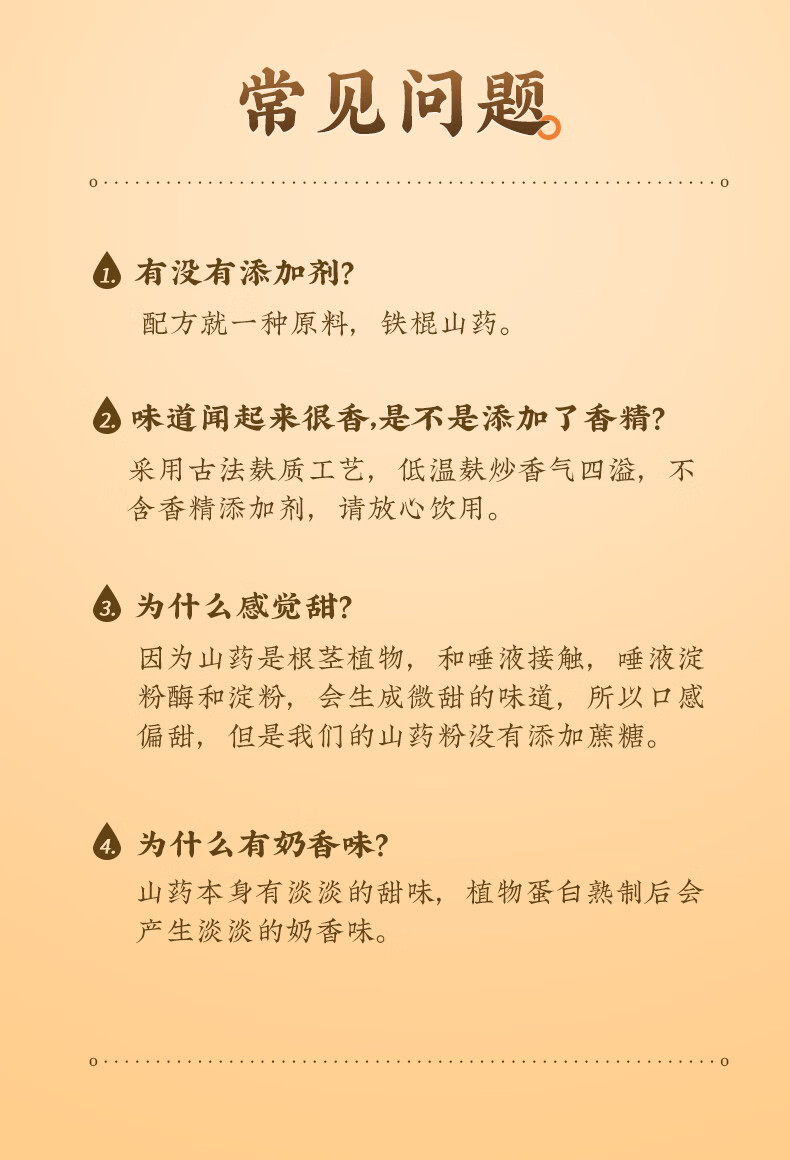 常见问题

1. 有没有添加剂?

配方就一种原料，铁棍山药。

2. 味道闻起来很香,是不是添加了香精?

采用古法麸质工艺，低温麸炒香气四溢，不含香精添加剂，请放心饮用。

3. 为什么感觉甜?

因为山药是根茎植物，和唾液接触，唾液淀粉酶和淀粉，会生成微甜的味道，所以口感偏甜，但是我们的山药粉没有添加蔗糖。

4. 为什么有奶香味?

山药本身有淡淡的甜味，植物蛋白熟制后会产生淡淡的奶香味。